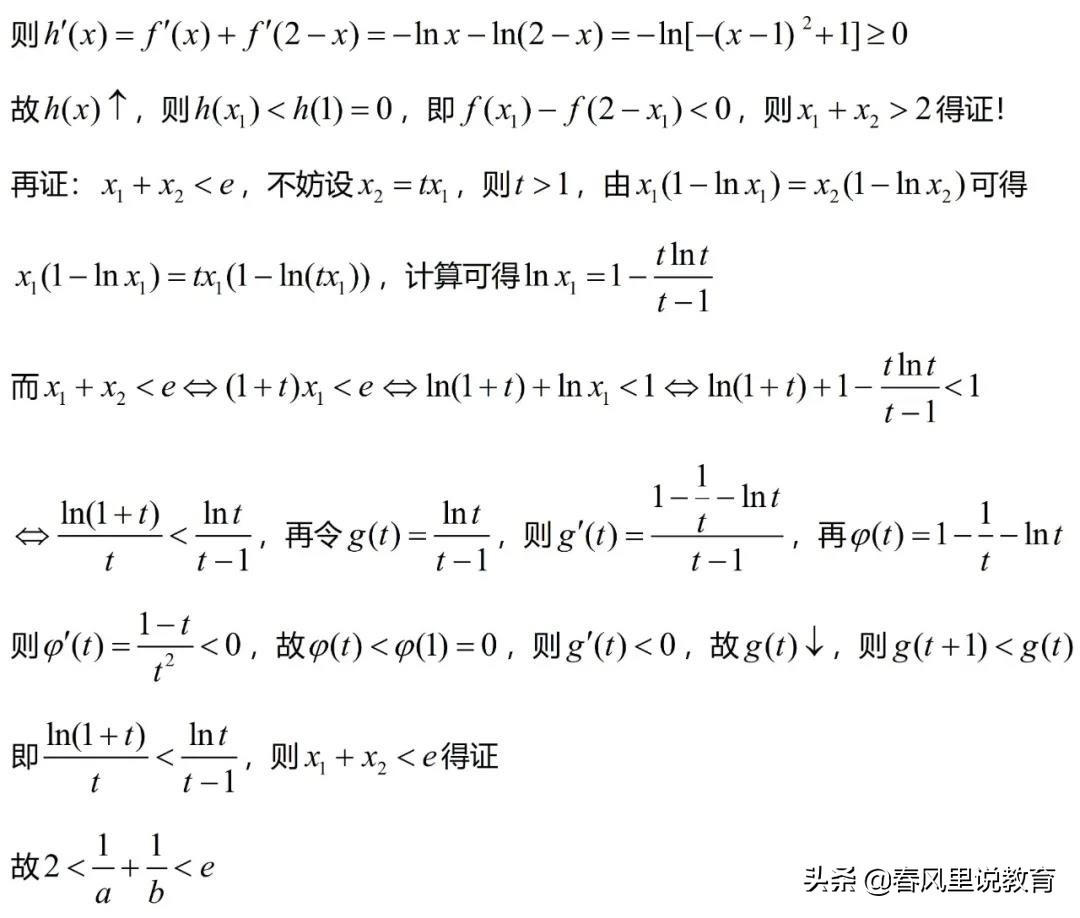 则$h'(x)=f'(x)+f'(2-x)=-\ln x-\ln(2-x)=-\ln[-(x-1)^2+1]\geq 0$

故$h(x)\uparrow$，则$h(x_1)<h(1)=0$，即$f(x_1)-f(2-x_1)<0$，则$x_1+x_2>2$得证!

再证：$x_1+x_2<e$，不妨设$x_2=tx_1$，则$t>1$，由$x_1(1-\ln x_1)=x_2(1-\ln x_2)$可得

$x_1(1-\ln x_1)=tx_1(1-\ln(tx_1))$，计算可得$\ln x_1=1-\frac{t\ln t}{t-1}$

而$x_1+x_2<e\Leftrightarrow(1+t)x_1<e\Leftrightarrow\ln(1+t)+\ln x_1<1\Leftrightarrow\ln(1+t)+1-\frac{t\ln t}{t-1}<1$

$\Leftrightarrow\frac{\ln(1+t)}{t}<\frac{\ln t}{t-1}$，再令$g(t)=\frac{\ln t}{t-1}$，则$g'(t)=\frac{1-\frac{1}{t}-\ln t}{t-1}$，再$\varphi(t)=1-\frac{1}{t}-\ln t$

则$\varphi'(t)=\frac{1-t}{t^2}<0$，故$\varphi(t)<\varphi(1)=0$，则$g'(t)<0$，故$g(t)\downarrow$，则$g(t+1)<g(t)$

即$\frac{\ln(1+t)}{t}<\frac{\ln t}{t-1}$，则$x_1+x_2<e$得证

故$2<\frac{1}{a}+\frac{1}{b}<e$

头条 @春风里说教育